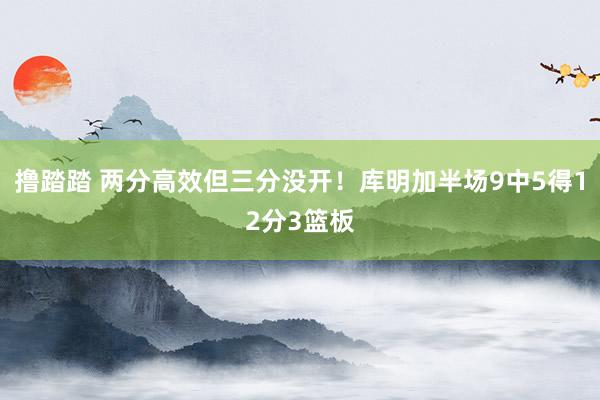 撸踏踏 两分高效但三分没开！库明加半场9中5得12分3篮板